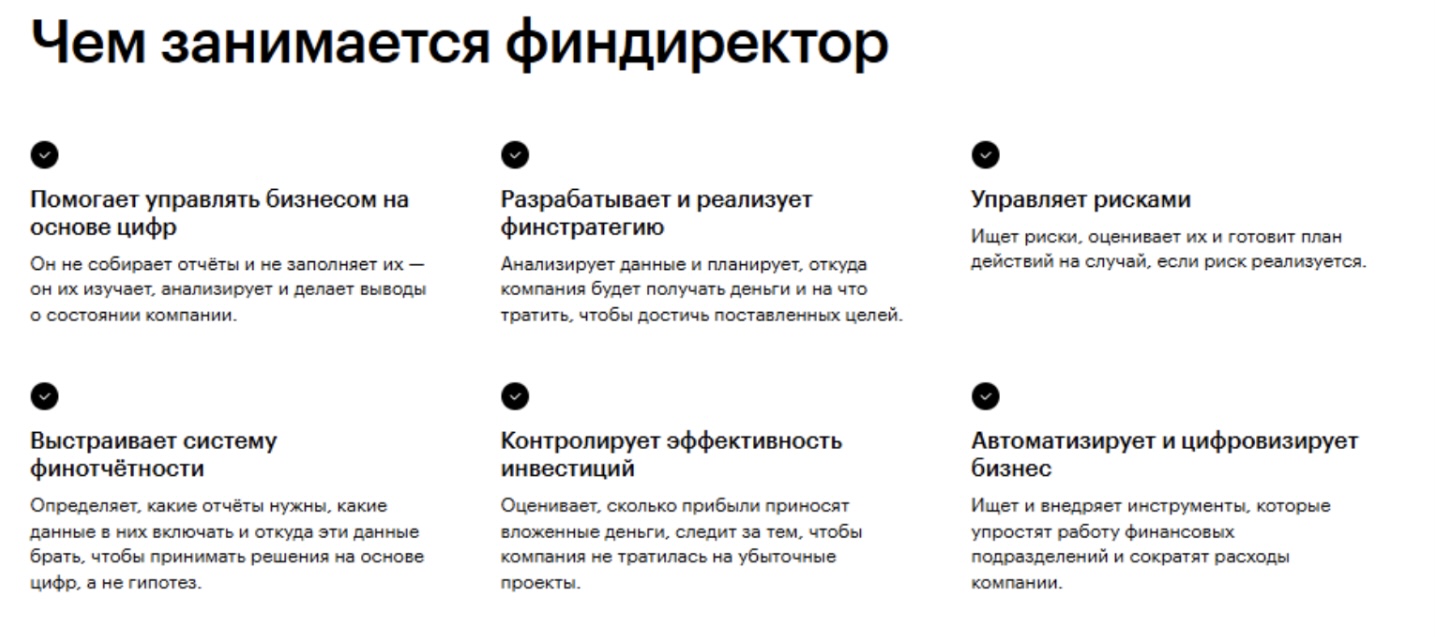 Чем занимается финдиректор

Помогает управлять бизнесом на основе цифр

Он не собирает отчёты и не заполняет их — он их изучает, анализирует и делает выводы о состоянии компании.

Разрабатывает и реализует финстратегию

Анализирует данные и планирует, откуда компания будет получать деньги и на что тратить, чтобы достичь поставленных целей.

Управляет рисками

Ищет риски, оценивает их и готовит план действий на случай, если риск реализуется.

Выстраивает систему финотчётности

Определяет, какие отчёты нужны, какие данные в них включать и откуда эти данные брать, чтобы принимать решения на основе цифр, а не гипотез.

Контролирует эффективность инвестиций

Оценивает, сколько прибыли приносят вложенные деньги, следит за тем, чтобы компания не тратилась на убыточные проекты.

Автоматизирует и цифровизирует бизнес

Ищет и внедряет инструменты, которые упростят работу финансовых подразделений и сократят расходы компании.